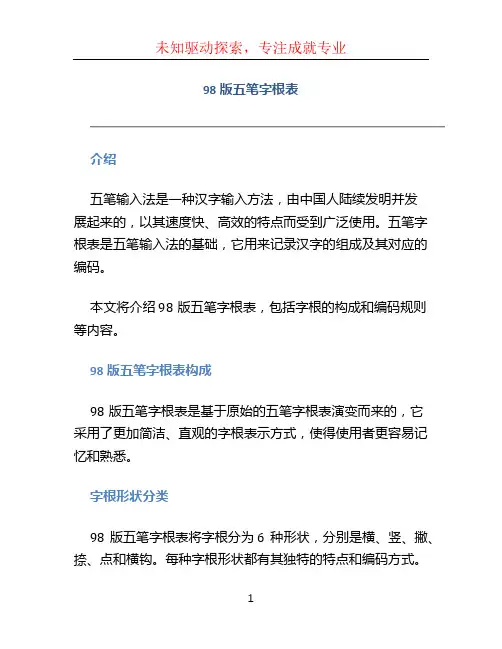 未知驱动探索，专注成就专业

98 版五笔字根表

介绍

五笔输入法是一种汉字输入方法，由中国人陆续发明并发展起来的，以其速度快、高效的特点而受到广泛使用。五笔字根表是五笔输入法的基础，它用来记录汉字的组成及其对应的编码。

本文将介绍 98 版五笔字根表，包括字根的构成和编码规则等内容。

98 版五笔字根表构成

98 版五笔字根表是基于原始的五笔字根表演变而来的，它采用了更加简洁、直观的字根表示方式，使得使用者更容易记忆和熟悉。

字根形状分类

98 版五笔字根表将字根分为 6 种形状，分别是横、竖、撇、捺、点和横钩。每种字根形状都有其独特的特点和编码方式。

1